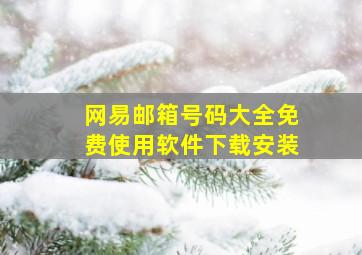 网易邮箱号码大全免费使用软件下载安装